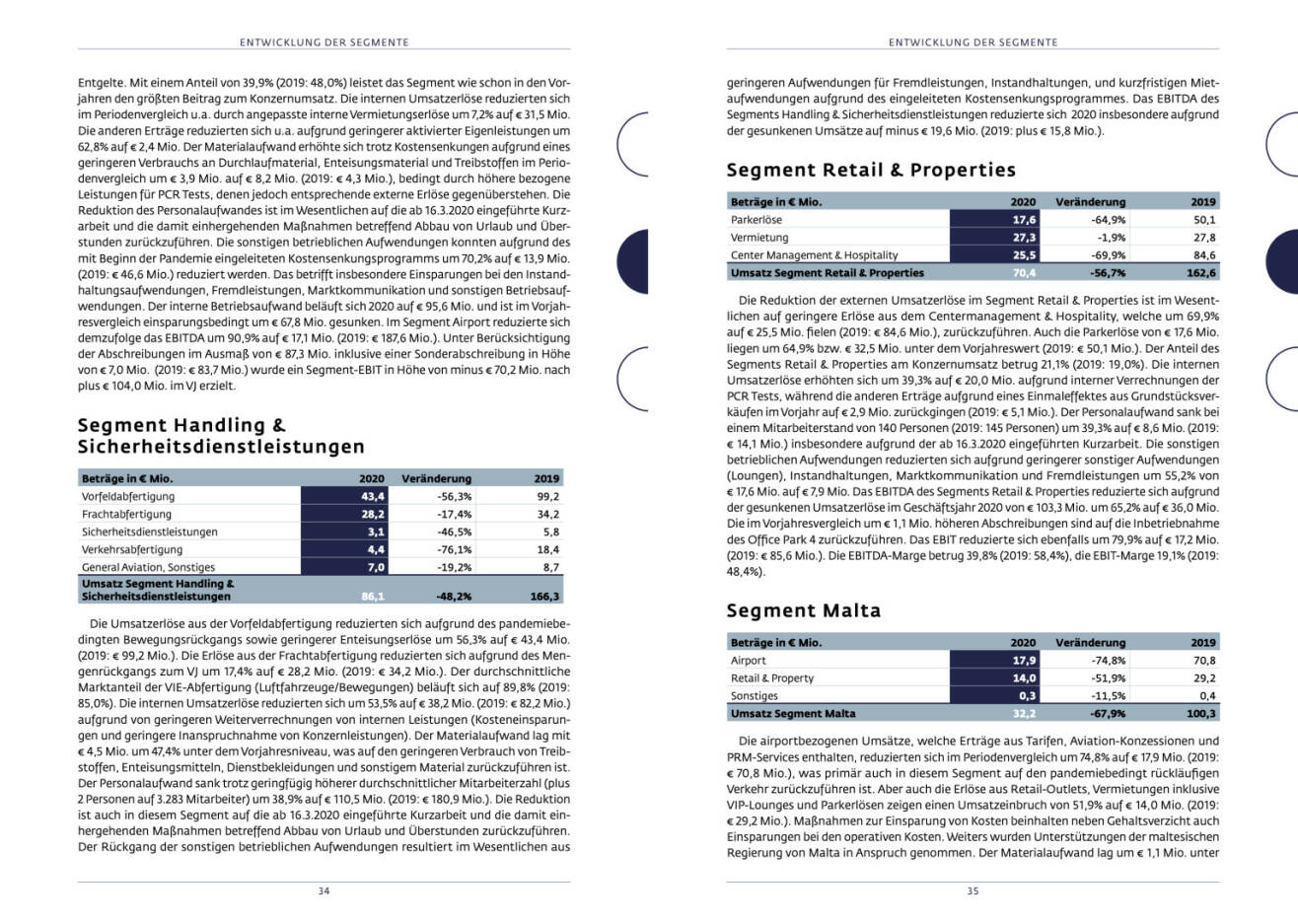 ENTWICKLUNG DER SEGMENTE

Entgelte. Mit einem Anteil von 39,9% (2019: 48,0%) leistet das Segment wie schon in den Vorjahren den größten Beitrag zum Konzernumsatz. Die internen Umsatzerlöse reduzierten sich im Periodenvergleich u.a. durch angepasste interne Vermietungserlöse um 7,2% auf € 31,5 Mio. Die anderen Erträge reduzierten sich u.a. aufgrund geringerer aktivierter Eigenleistungen um 62,8% auf € 2,4 Mio. Der Materialaufwand erhöhte sich trotz Kostensenkungen aufgrund eines geringeren Verbrauchs an Durchlaufmaterial, Enteisungsmaterial und Treibstoffen im Periodenvergleich um € 3,9 Mio. auf € 8,2 Mio. (2019: € 4,3 Mio.), bedingt durch höhere bezogene Leistungen für PCR Tests, denen jedoch entsprechende externe Erlöse gegenüberstehen. Die Reduktion des Personalaufwandes ist im Wesentlichen auf die ab 16.3.2020 eingeführte Kurzarbeit und die damit einhergehenden Maßnahmen betreffend Abbau von Urlaub und Überstunden zurückzuführen. Die sonstigen betrieblichen Aufwendungen konnten aufgrund des mit Beginn der Pandemie eingeleiteten Kostensenkungsprogramms um 70,2% auf € 13,9 Mio. (2019: € 46,6 Mio.) reduziert werden. Das betrifft insbesondere Einsparungen bei den Instandhaltungsaufwendungen, Fremdleistungen, Marktkommunikation und sonstigen Betriebsaufwendungen. Der interne Betriebsaufwand beläuft sich 2020 auf € 95,6 Mio. und ist im Vorjahresvergleich einsparungsbedingt um € 67,8 Mio. gesunken. Im Segment Airport reduzierte sich demzufolge das EBITDA um 90,9% auf € 17,1 Mio. (2019: € 187,6 Mio.). Unter Berücksichtigung der Abschreibungen im Ausmaß von € 87,3 Mio. inklusive einer Sonderabschreibung in Höhe von € 7,0 Mio. (2019: € 83,7 Mio.) wurde ein Segment-EBIT in Höhe von minus € 70,2 Mio. nach plus € 104,0 Mio. im VJ erzielt.

Segment Handling & Sicherheitsdienstleistungen

| Beträge in € Mio. | 2020 | Veränderung | 2019 |
|---|---|---|---|
| Vorfeldabfertigung | 43,4 | -56,3% | 99,2 |
| Frachtabfertigung | 28,2 | -17,4% | 34,2 |
| Sicherheitsdienstleistungen | 3,1 | -46,5% | 5,8 |
| Verkehrsabfertigung | 4,4 | -76,1% | 18,4 |
| General Aviation, Sonstiges | 7,0 | -19,2% | 8,7 |
| Umsatz Segment Handling & Sicherheitsdienstleistungen | 86,1 | -48,2% | 166,3 |

Die Umsatzerlöse aus der Vorfeldabfertigung reduzierten sich aufgrund des pandemiebedingten Bewegungsrückgangs sowie geringerer Enteisungserlöse um 56,3% auf € 43,4 Mio. (2019: € 99,2 Mio.). Die Erlöse aus der Frachtabfertigung reduzierten sich aufgrund des Mengenrückgangs zum VJ um 17,4% auf € 28,2 Mio. (2019: € 34,2 Mio.). Der durchschnittliche Marktanteil der VIE-Abfertigung (Luftfahrzeuge/Bewegungen) beläuft sich auf 89,8% (2019: 85,0%). Die internen Umsatzerlöse reduzierten sich um 53,5% auf € 38,2 Mio. (2019: € 82,2 Mio.) aufgrund von geringeren Weiterverrechnungen von internen Leistungen (Kosteneinsparungen und geringere Inanspruchnahme von Konzernleistungen). Der Materialaufwand lag mit € 4,5 Mio. um 47,4% unter dem Vorjahresniveau, was auf den geringeren Verbrauch von Treibstoffen, Enteisungsmitteln, Dienstbekleidungen und sonstigem Material zurückzuführen ist. Der Personalaufwand sank trotz geringfügig höherer durchschnittlicher Mitarbeiterzahl (plus 2 Personen auf 3.283 Mitarbeiter) um 38,9% auf € 110,5 Mio. (2019: € 180,9 Mio.). Die Reduktion ist auch in diesem Segment auf die ab 16.3.2020 eingeführte Kurzarbeit und die damit einhergehenden Maßnahmen betreffend Abbau von Urlaub und Überstunden zurückzuführen. Der Rückgang der sonstigen betrieblichen Aufwendungen resultiert im Wesentlichen aus

34

ENTWICKLUNG DER SEGMENTE

geringeren Aufwendungen für Fremdleistungen, Instandhaltungen, und kurzfristigen Mietaufwendungen aufgrund des eingeleiteten Kostensenkungsprogrammes. Das EBITDA des Segments Handling & Sicherheitsdienstleistungen reduzierte sich 2020 insbesondere aufgrund der gesunkenen Umsätze auf minus € 19,6 Mio. (2019: plus € 15,8 Mio.).

Segment Retail & Properties

| Beträge in € Mio. | 2020 | Veränderung | 2019 |
|---|---|---|---|
| Parkerlöse | 17,6 | -64,9% | 50,1 |
| Vermietung | 27,3 | -1,9% | 27,8 |
| Center Management & Hospitality | 25,5 | -69,9% | 84,6 |
| Umsatz Segment Retail & Properties | 70,4 | -56,7% | 162,6 |

Die Reduktion der externen Umsatzerlöse im Segment Retail & Properties ist im Wesentlichen auf geringere Erlöse aus dem Centermanagement & Hospitality, welche um 69,9% auf € 25,5 Mio. fielen (2019: € 84,6 Mio.), zurückzuführen. Auch die Parkerlöse von € 17,6 Mio. liegen um 64,9% bzw. € 32,5 Mio. unter dem Vorjahreswert (2019: € 50,1 Mio.). Der Anteil des Segments Retail & Properties am Konzernumsatz betrug 21,1% (2019: 19,0%). Die internen Umsatzerlöse erhöhten sich um 39,3% auf € 20,0 Mio. aufgrund interner Verrechnungen der PCR Tests, während die anderen Erträge aufgrund eines Einmaleffektes aus Grundstücksverkäufen im Vorjahr auf € 2,9 Mio. zurückgingen (2019: € 5,1 Mio.). Der Personalaufwand sank bei einem Mitarbeiterstand von 140 Personen (2019: 145 Personen) um 39,3% auf € 8,6 Mio. (2019: € 14,1 Mio.) insbesondere aufgrund der ab 16.3.2020 eingeführten Kurzarbeit. Die sonstigen betrieblichen Aufwendungen reduzierten sich aufgrund geringerer sonstiger Aufwendungen (Loungen), Instandhaltungen, Marktkommunikation und Fremdleistungen um 55,2% von € 17,6 Mio. auf € 7,9 Mio. Das EBITDA des Segments Retail & Properties reduzierte sich aufgrund der gesunkenen Umsatzerlöse im Geschäftsjahr 2020 von € 103,3 Mio. um 65,2% auf € 36,0 Mio. Die im Vorjahresvergleich um € 1,1 Mio. höheren Abschreibungen sind auf die Inbetriebnahme des Office Park 4 zurückzuführen. Das EBIT reduzierte sich ebenfalls um 79,9% auf € 17,2 Mio. (2019: € 85,6 Mio.). Die EBITDA-Marge betrug 39,8% (2019: 58,4%), die EBIT-Marge 19,1% (2019: 48,4%).

Segment Malta

| Beträge in € Mio. | 2020 | Veränderung | 2019 |
|---|---|---|---|
| Airport | 17,9 | -74,8% | 70,8 |
| Retail & Property | 14,0 | -51,9% | 29,2 |
| Sonstiges | 0,3 | -11,5% | 0,4 |
| Umsatz Segment Malta | 32,2 | -67,9% | 100,3 |

Die airportbezogenen Umsätze, welche Erträge aus Tarifen, Aviation-Konzessionen und PRM-Services enthalten, reduzierten sich im Periodenvergleich um 74,8% auf € 17,9 Mio. (2019: € 70,8 Mio.), was primär auch in diesem Segment auf den pandemiebedingt rückläufigen Verkehr zurückzuführen ist. Aber auch die Erlöse aus Retail-Outlets, Vermietungen inklusive VIP-Lounges und Parkerlösen zeigen einen Umsatzeinbruch von 51,9% auf € 14,0 Mio. (2019: € 29,2 Mio.). Maßnahmen zur Einsparung von Kosten beinhalten neben Gehaltsverzicht auch Einsparungen bei den operativen Kosten. Weiters wurden Unterstützungen der maltesischen Regierung von Malta in Anspruch genommen. Der Materialaufwand lag um € 1,1 Mio. unter

35